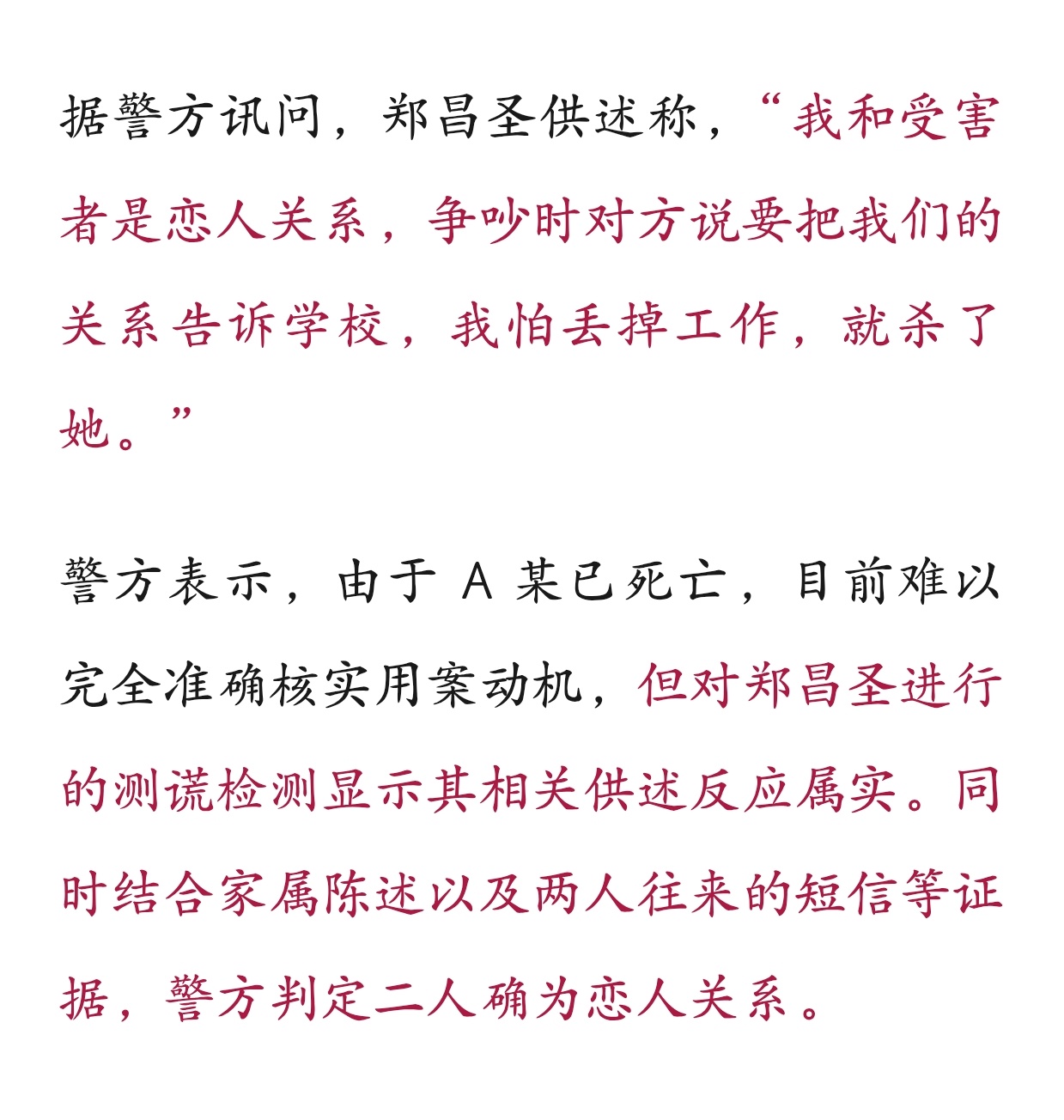 据警方讯问，郑昌圣供述称，“我和受害者是恋人关系，争吵时对方说要把我们的关系告诉学校，我怕丢掉工作，就杀了她。”

警方表示，由于 A 某已死亡，目前难以完全准确核实用案动机，但对郑昌圣进行的测谎检测显示其相关供述反应属实。同时结合家属陈述以及两人往来的短信等证据，警方判定二人确为恋人关系。